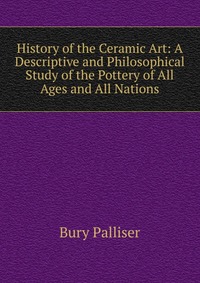 History of the Ceramic Art: A Descriptive and Philosophical Study of the Pottery of All Ages and All Nations

Bury Palliser